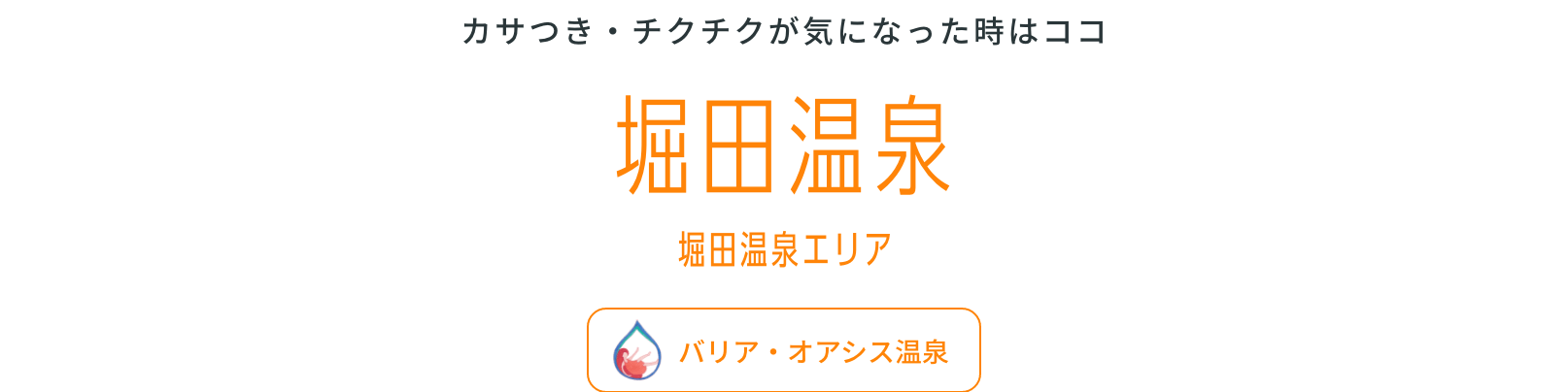 カサつき・チクチクが気になった時はココ

堀田温泉

堀田温泉エリア

バリア・オアシス温泉